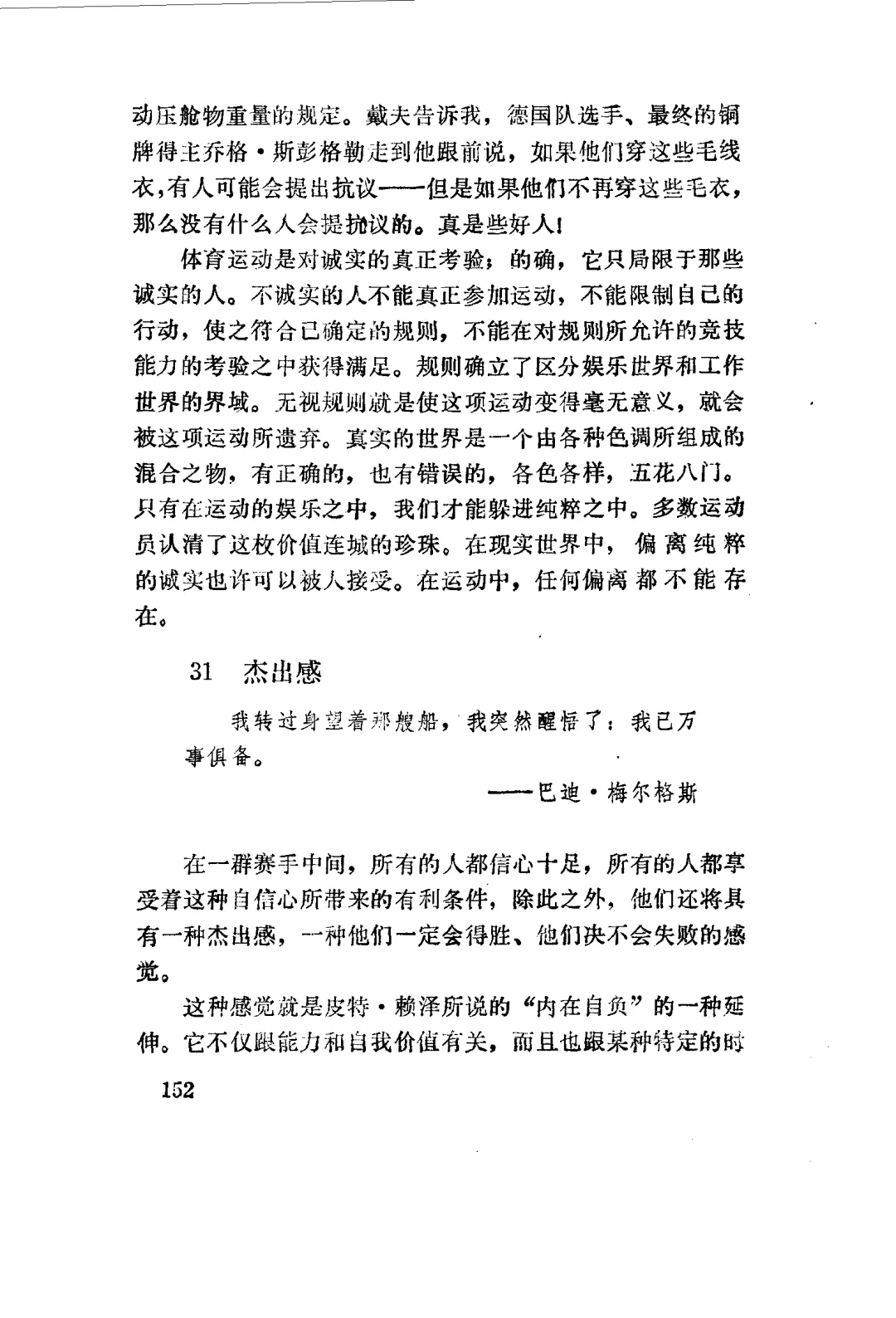 动压舱物重量的规定。戴夫告诉我，德国队选手、最终的铜牌得主乔格·斯彭格勒走到他跟前说，如果他们穿这些毛线衣，有人可能会提出抗议——但是如果他们不再穿这些毛衣，那么没有什么人会提抗议的。真是些好人！

体育运动是对诚实的真正考验；的确，它只局限于那些诚实的人。不诚实的人不能真正参加运动，不能限制自己的行动，使之符合已确定的规则，不能在对规则所允许的竞技能力的考验之中获得满足。规则确立了区分娱乐世界和工作世界的界域。无视规则就是使这项运动变得毫无意义，就会被这项运动所遗弃。真实的世界是一个由各种色调所组成的混合之物，有正确的，也有错误的，各色各样，五花八门。只有在运动的娱乐之中，我们才能躲进纯粹之中。多数运动员认清了这枚价值连城的珍珠。在现实世界中，偏离纯粹的诚实也许可以被人接受。在运动中，任何偏离都不能存在。

31 杰出感

我转过身望着那艘船，我突然醒悟了：我已万事俱备。

——巴迪·梅尔格斯

在一群赛手中间，所有的人都信心十足，所有的人都享受着这种自信心所带来的有利条件，除此之外，他们还将具有一种杰出感，一种他们一定会得胜、他们决不会失败的感觉。

这种感觉就是皮特·赖泽所说的“内在自负”的一种延伸。它不仅跟能力和自我价值有关，而且也跟某种特定的时

152